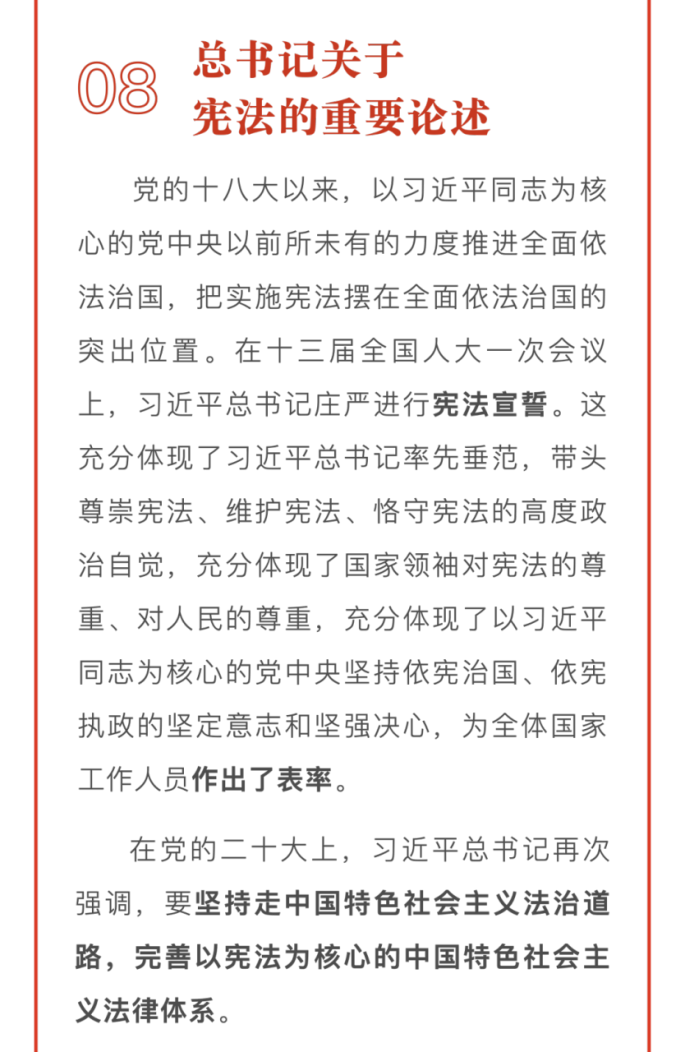 08

总书记关于
宪法的重要论述

党的十八大以来，以习近平同志为核心的党中央以前所未有的力度推进全面依法治国，把实施宪法摆在全面依法治国的突出位置。在十三届全国人大一次会议上，习近平总书记庄严进行宪法宣誓。这充分体现了习近平总书记率先垂范，带头尊崇宪法、维护宪法、恪守宪法的高度政治自觉，充分体现了国家领袖对宪法的尊重、对人民的尊重，充分体现了以习近平同志为核心的党中央坚持依宪治国、依宪执政的坚定意志和坚强决心，为全体国家工作人员作出了表率。

在党的二十大上，习近平总书记再次强调，要坚持走中国特色社会主义法治道路，完善以宪法为核心的中国特色社会主义法律体系。